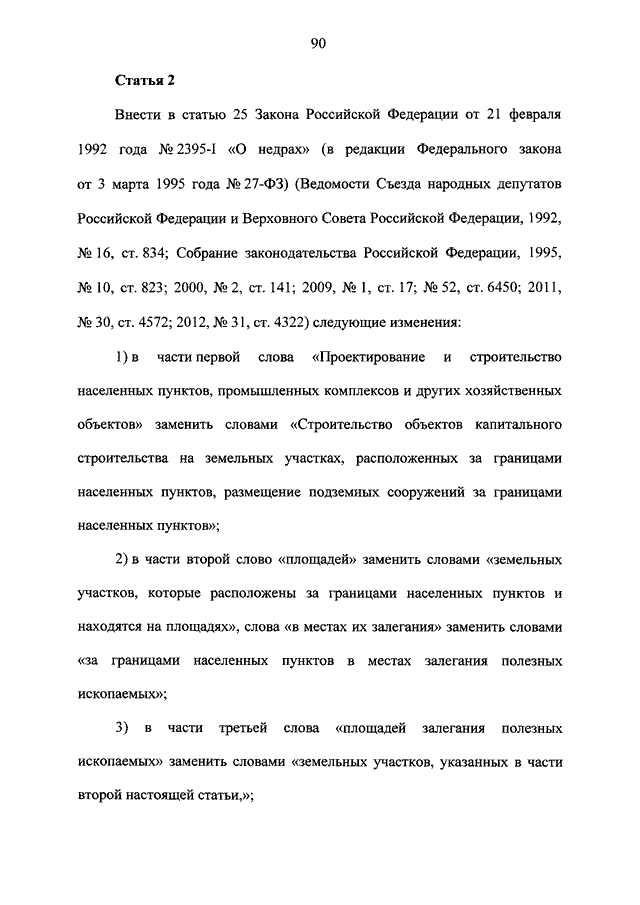 90

Статья 2

Внести в статью 25 Закона Российской Федерации от 21 февраля 1992 года № 2395-I «О недрах» (в редакции Федерального закона от 3 марта 1995 года № 27-ФЗ) (Ведомости Съезда народных депутатов Российской Федерации и Верховного Совета Российской Федерации, 1992, № 16, ст. 834; Собрание законодательства Российской Федерации, 1995, № 10, ст. 823; 2000, № 2, ст. 141; 2009, № 1, ст. 17; № 52, ст. 6450; 2011, № 30, ст. 4572; 2012, № 31, ст. 4322) следующие изменения:

1) в части первой слова «Проектирование и строительство населенных пунктов, промышленных комплексов и других хозяйственных объектов» заменить словами «Строительство объектов капитального строительства на земельных участках, расположенных за границами населенных пунктов, размещение подземных сооружений за границами населенных пунктов»;

2) в части второй слово «площадей» заменить словами «земельных участков, которые расположены за границами населенных пунктов и находятся на площадях», слова «в местах их залегания» заменить словами «за границами населенных пунктов в местах залегания полезных ископаемых»;

3) в части третьей слова «площадей залегания полезных ископаемых» заменить словами «земельных участков, указанных в части второй настоящей статьи,»;